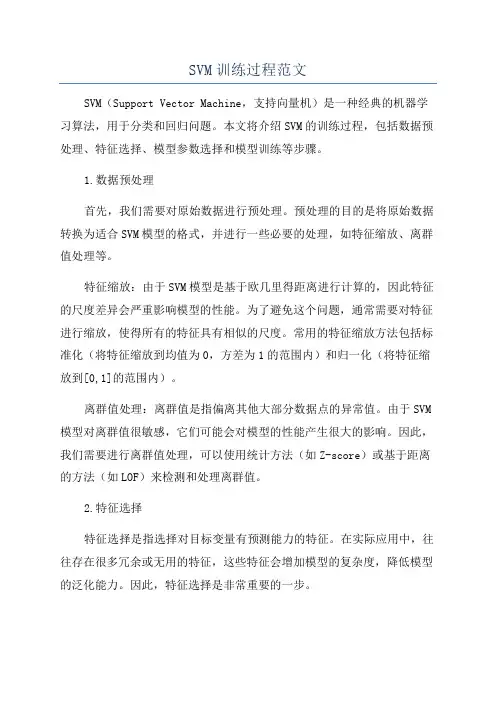 SVM训练过程范文

SVM（Support Vector Machine，支持向量机）是一种经典的机器学习算法，用于分类和回归问题。本文将介绍SVM的训练过程，包括数据预处理、特征选择、模型参数选择和模型训练等步骤。

1.数据预处理

首先，我们需要对原始数据进行预处理。预处理的目的是将原始数据转换为适合SVM模型的格式，并进行一些必要的处理，如特征缩放、离群值处理等。

特征缩放：由于SVM模型是基于欧几里得距离进行计算的，因此特征的尺度差异会严重影响模型的性能。为了避免这个问题，通常需要对特征进行缩放，使得所有的特征具有相似的尺度。常用的特征缩放方法包括标准化（将特征缩放到均值为0，方差为1的范围内）和归一化（将特征缩放到[0,1]的范围内）。

离群值处理：离群值是指偏离其他大部分数据点的异常值。由于SVM模型对离群值很敏感，它们可能会对模型的性能产生很大的影响。因此，我们需要进行离群值处理，可以使用统计方法（如Z-score）或基于距离的方法（如LOF）来检测和处理离群值。

2.特征选择

特征选择是指选择对目标变量有预测能力的特征。在实际应用中，往往存在很多冗余或无用的特征，这些特征会增加模型的复杂度，降低模型的泛化能力。因此，特征选择是非常重要的一步。